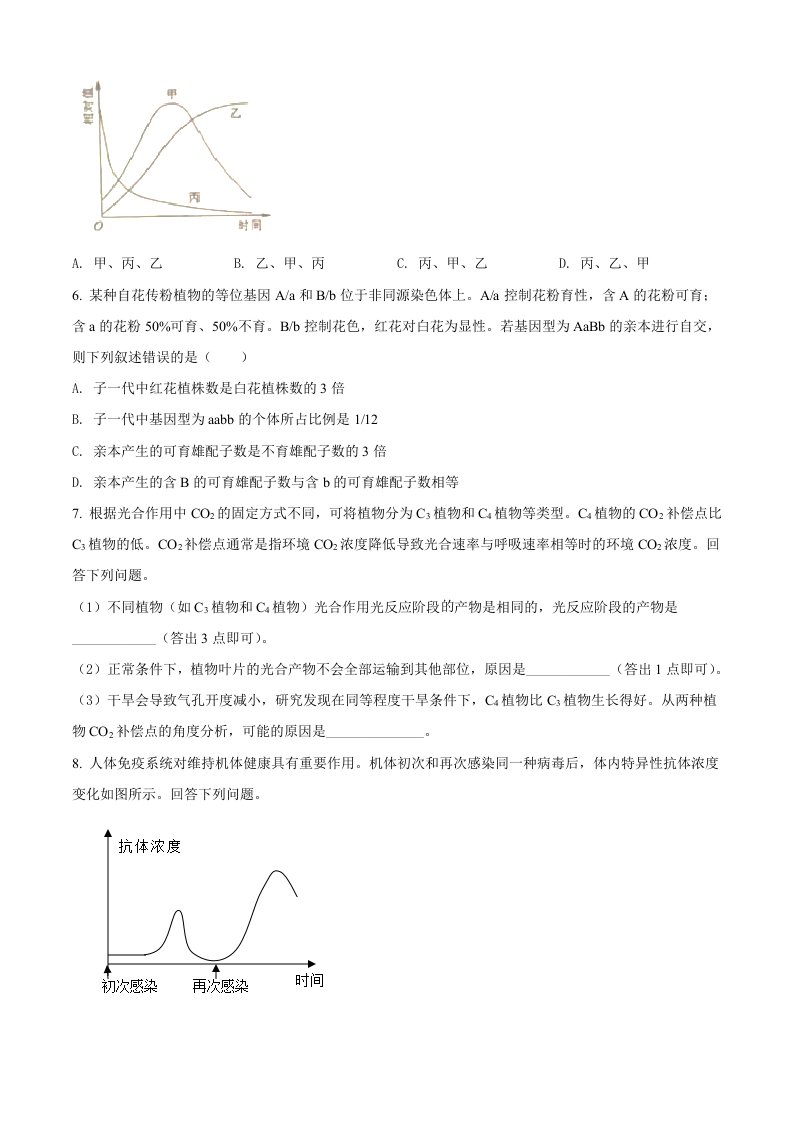 相对值

甲

乙

丙

O

时间

A. 甲、丙、乙　　B. 乙、甲、丙　　C. 丙、甲、乙　　D. 丙、乙、甲

6. 某种自花传粉植物的等位基因 A/a 和 B/b 位于非同源染色体上。A/a 控制花粉育性，含 A 的花粉可育；含 a 的花粉 50%可育、50%不育。B/b 控制花色，红花对白花为显性。若基因型为 AaBb 的亲本进行自交，则下列叙述错误的是（　　）

A. 子一代中红花植株数是白花植株数的 3 倍

B. 子一代中基因型为 aabb 的个体所占比例是 1/12

C. 亲本产生的可育雄配子数是不育雄配子数的 3 倍

D. 亲本产生的含 B 的可育雄配子数与含 b 的可育雄配子数相等

7. 根据光合作用中 $CO_2$ 的固定方式不同，可将植物分为 $C_3$ 植物和 $C_4$ 植物等类型。$C_4$ 植物的 $CO_2$ 补偿点比 $C_3$ 植物的低。$CO_2$ 补偿点通常是指环境 $CO_2$ 浓度降低导致光合速率与呼吸速率相等时的环境 $CO_2$ 浓度。回答下列问题。

（1）不同植物（如 $C_3$ 植物和 $C_4$ 植物）光合作用光反应阶段的产物是相同的，光反应阶段的产物是____________（答出 3 点即可）。

（2）正常条件下，植物叶片的光合产物不会全部运输到其他部位，原因是____________（答出 1 点即可）。

（3）干旱会导致气孔开度减小，研究发现在同等程度干旱条件下，$C_4$ 植物比 $C_3$ 植物生长得好。从两种植物 $CO_2$ 补偿点的角度分析，可能的原因是______________。

8. 人体免疫系统对维持机体健康具有重要作用。机体初次和再次感染同一种病毒后，体内特异性抗体浓度变化如图所示。回答下列问题。

抗体浓度

初次感染

再次感染

时间